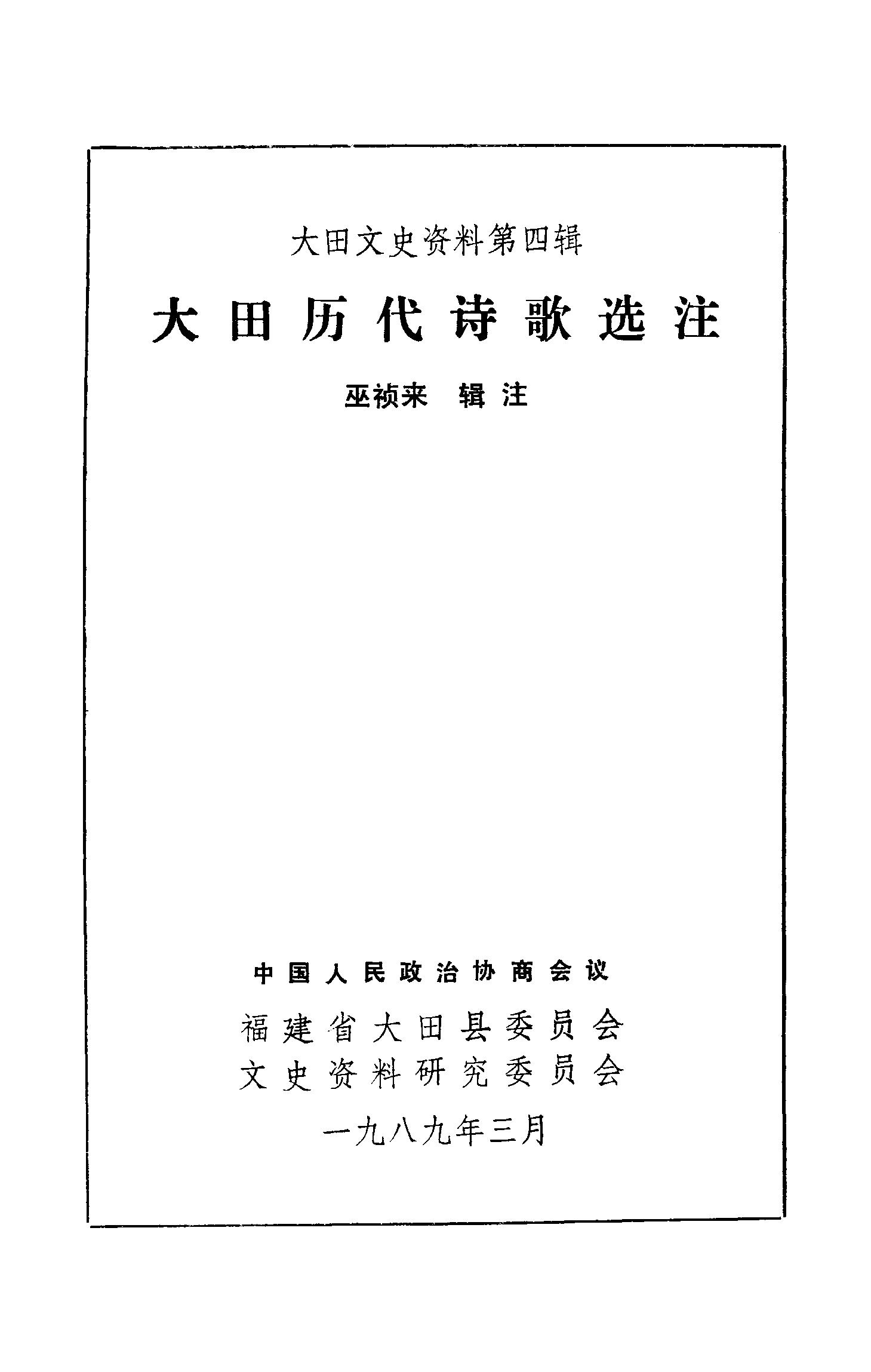 大田文史资料第四辑

大田历代诗歌选注

巫祯来 辑注

中国人民政治协商会议

福建省大田县委员会

文史资料研究委员会

一九八九年三月